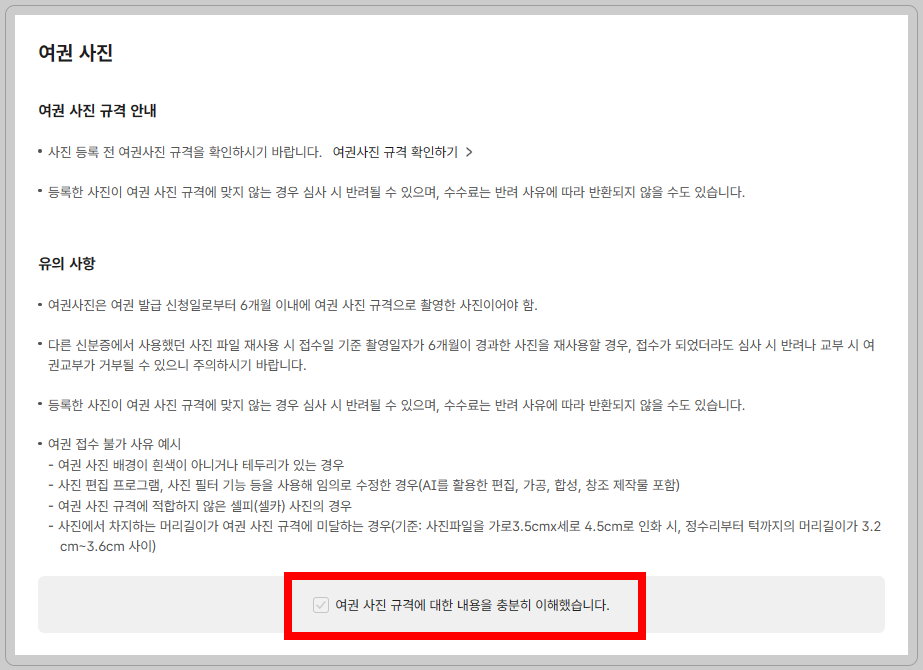 여권 사진

여권 사진 규격 안내

• 사진 등록 전 여권사진 규격을 확인하시기 바랍니다. 여권사진 규격 확인하기 >

• 등록한 사진이 여권 사진 규격에 맞지 않는 경우 심사 시 반려될 수 있으며, 수수료는 반려 사유에 따라 반환되지 않을 수도 있습니다.

유의 사항

• 여권사진은 여권 발급 신청일로부터 6개월 이내에 여권 사진 규격으로 촬영한 사진이어야 함.

• 다른 신분증에서 사용했던 사진 파일 재사용 시 접수일 기준 촬영일자가 6개월이 경과한 사진을 재사용할 경우, 접수가 되었더라도 심사 시 반려나 교부 시 여권교부가 거부될 수 있으니 주의하시기 바랍니다.

• 등록한 사진이 여권 사진 규격에 맞지 않는 경우 심사 시 반려될 수 있으며, 수수료는 반려 사유에 따라 반환되지 않을 수도 있습니다.

• 여권 접수 불가 사유 예시
- 여권 사진 배경이 흰색이 아니거나 테두리가 있는 경우
- 사진 편집 프로그램, 사진 필터 기능 등을 사용해 임의로 수정한 경우(AI를 활용한 편집, 가공, 합성, 창조 제작물 포함)
- 여권 사진 규격에 적합하지 않은 셀피(셀카) 사진의 경우
- 사진에서 차지하는 머리길이가 여권 사진 규격에 미달하는 경우(기준: 사진파일을 가로3.5cmx세로 4.5cm로 인화 시, 정수리부터 턱까지의 머리길이가 3.2cm~3.6cm 사이)

여권 사진 규격에 대한 내용을 충분히 이해했습니다.